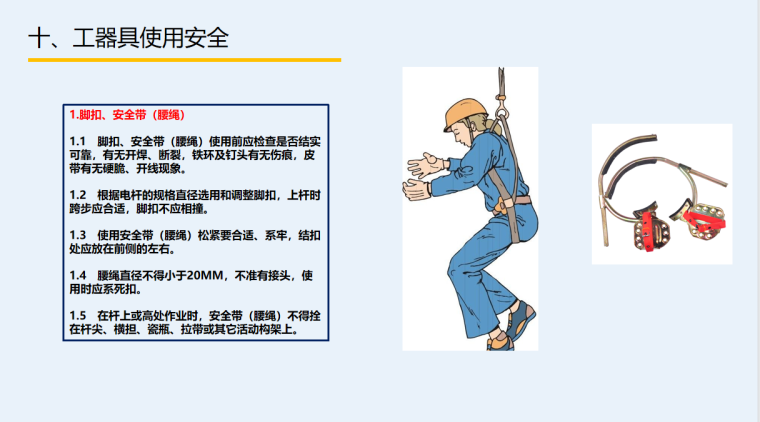 十、工器具使用安全

1.脚扣、安全带（腰绳）

1.1 脚扣、安全带（腰绳）使用前应检查是否结实可靠，有无开焊、断裂，铁环及钉头有无伤痕，皮带有无硬脆、开线现象。

1.2 根据电杆的规格直径选用和调整脚扣，上杆时跨步应合适，脚扣不应相撞。

1.3 使用安全带（腰绳）松紧要合适、系牢，结扣处应放在前侧的左右。

1.4 腰绳直径不得小于20MM，不准有接头，使用时应系死扣。

1.5 在杆上或高处作业时，安全带（腰绳）不得拴在杆尖、横担、瓷瓶、拉带或其它活动构架上。